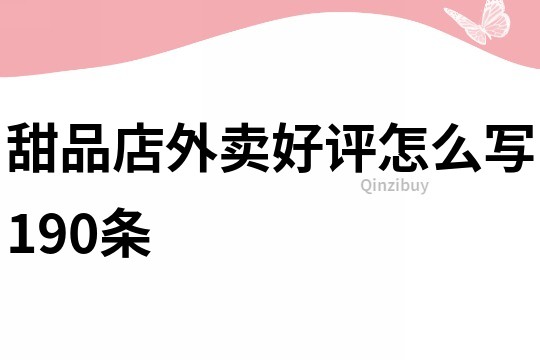 甜品店外卖好评怎么写190条

Qinzibuy